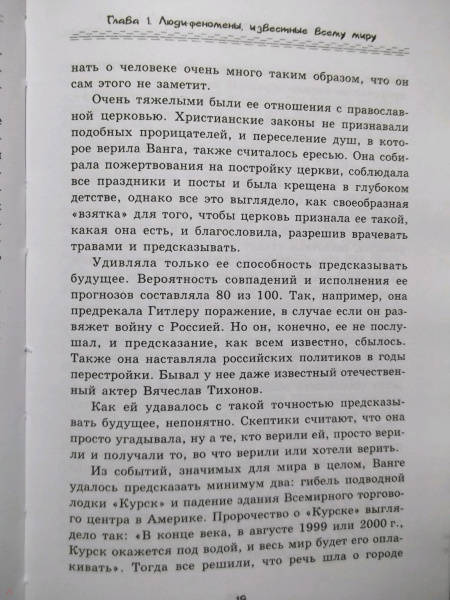 Глава 1. Люди-феномены, известные всему миру

нать о человеке очень много таким образом, что он сам этого не заметит.

Очень тяжелыми были ее отношения с православной церковью. Христианские законы не признавали подобных прорицателей, и переселение душ, в которое верила Ванга, также считалось ересью. Она собирала пожертвования на постройку церкви, соблюдала все праздники и посты и была крещена в глубоком детстве, однако все это выглядело, как своеобразная «взятка» для того, чтобы церковь признала ее такой, какая она есть, и благословила, разрешив врачевать травами и предсказывать.

Удивляла только ее способность предсказывать будущее. Вероятность совпадений и исполнения ее прогнозов составляла 80 из 100. Так, например, она предрекала Гитлеру поражение, в случае если он развяжет войну с Россией. Но он, конечно, ее не послушал, и предсказание, как всем известно, сбылось. Также она наставляла российских политиков в годы перестройки. Бывал у нее даже известный отечественный актер Вячеслав Тихонов.

Как ей удавалось с такой точностью предсказывать будущее, непонятно. Скептики считают, что она просто угадывала, ну а те, кто верили ей, просто верили и получали то, во что верили или хотели верить.

Из событий, значимых для мира в целом, Ванге удалось предсказать минимум два: гибель подводной лодки «Курск» и падение здания Всемирного торгового центра в Америке. Пророчество о «Курске» выглядело так: «В конце века, в августе 1999 или 2000 г., Курск окажется под водой, и весь мир будет его оплакивать». Тогда все решили, что речь шла о городе

19